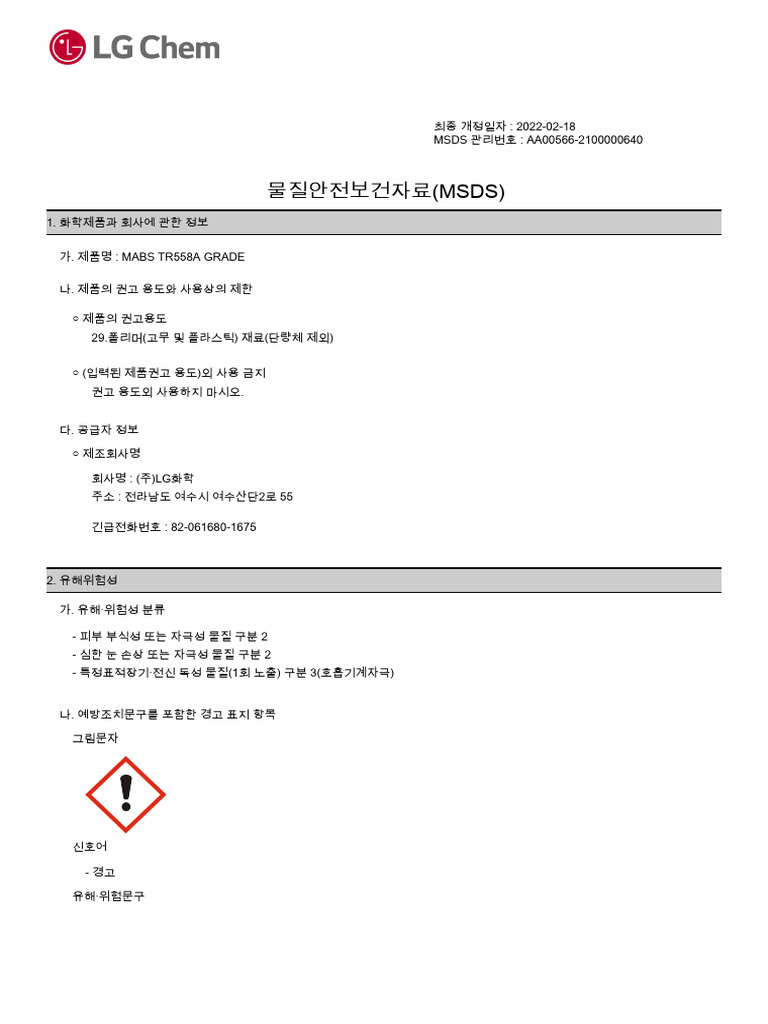 LG Chem

최종 개정일자 : 2022-02-18
MSDS 관리번호 : AA00566-2100000640

물질안전보건자료(MSDS)

1. 화학제품과 회사에 관한 정보

가. 제품명 : MABS TR558A GRADE

나. 제품의 권고 용도와 사용상의 제한

○ 제품의 권고용도
29.폴리머(고무 및 플라스틱) 재료(단량체 제외)

○ (입력된 제품권고 용도)외 사용 금지
권고 용도외 사용하지 마시오.

다. 공급자 정보

○ 제조회사명

회사명 : (주)LG화학
주소 : 전라남도 여수시 여수산단2로 55

긴급전화번호 : 82-061680-1675

2. 유해위험성

가. 유해·위험성 분류

- 피부 부식성 또는 자극성 물질 구분 2
- 심한 눈 손상 또는 자극성 물질 구분 2
- 특정표적장기·전신 독성 물질(1회 노출) 구분 3(호흡기계자극)

나. 예방조치문구를 포함한 경고 표지 항목

그림문자

신호어

- 경고

유해·위험문구